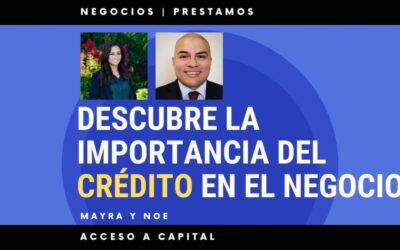 NEGOCIOS | PRESTAMOS

DESCUBRE LA IMPORTANCIA DEL CRÉDITO EN EL NEGOCIO

MAYRA Y NOE

ACCESO A CAPITAL